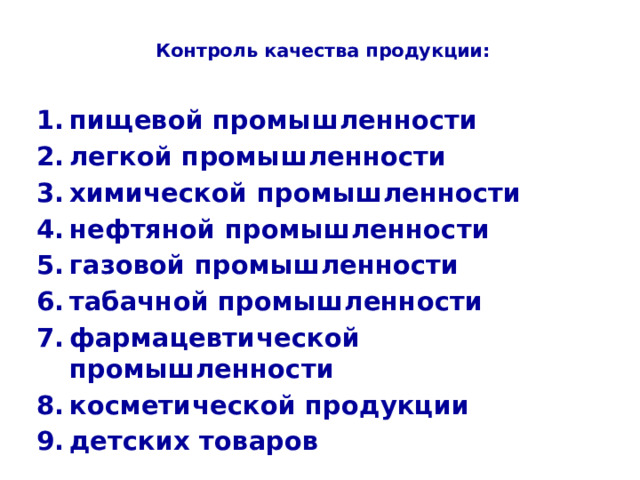 Контроль качества продукции:

1. пищевой промышленности
2. легкой промышленности
3. химической промышленности
4. нефтяной промышленности
5. газовой промышленности
6. табачной промышленности
7. фармацевтической промышленности
8. косметической продукции
9. детских товаров